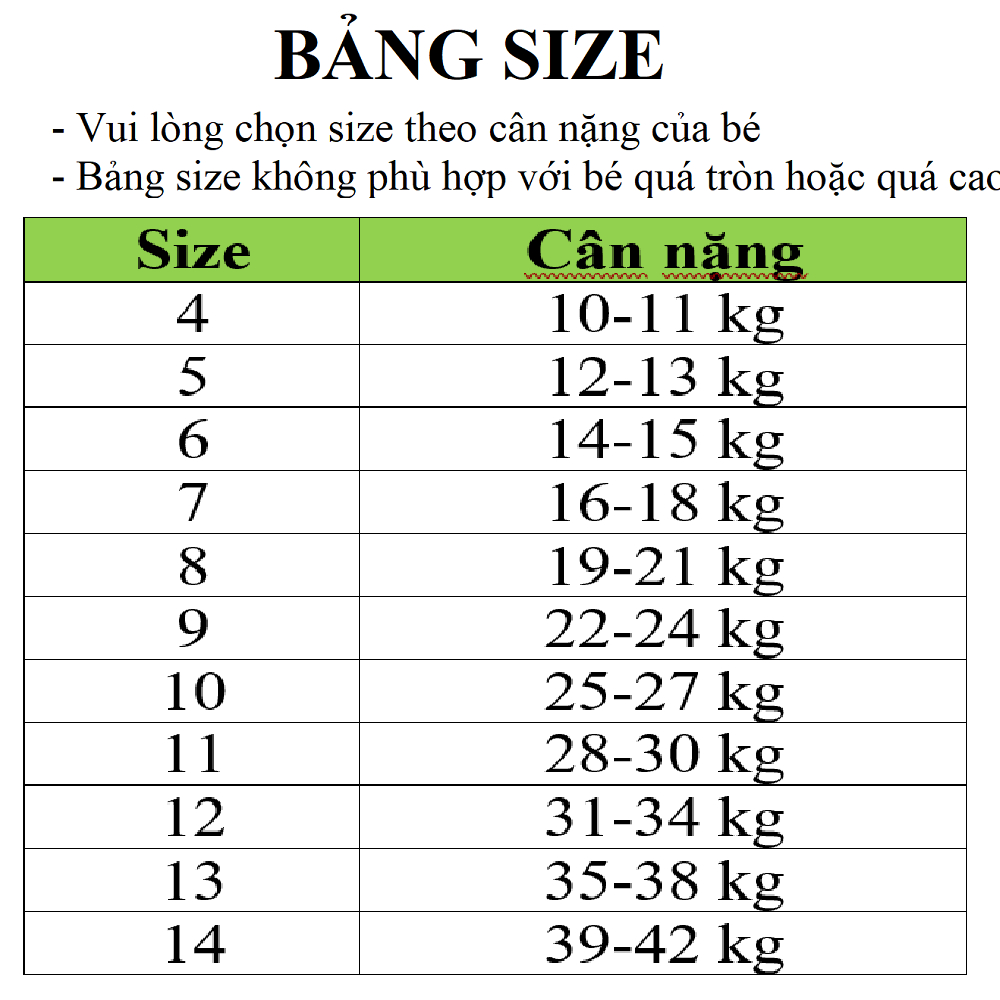 BẢNG SIZE

- Vui lòng chọn size theo cân nặng của bé
- Bảng size không phù hợp với bé quá tròn hoặc quá cao

| Size | Cân nặng |
|---|---|
| 4 | 10-11 kg |
| 5 | 12-13 kg |
| 6 | 14-15 kg |
| 7 | 16-18 kg |
| 8 | 19-21 kg |
| 9 | 22-24 kg |
| 10 | 25-27 kg |
| 11 | 28-30 kg |
| 12 | 31-34 kg |
| 13 | 35-38 kg |
| 14 | 39-42 kg |